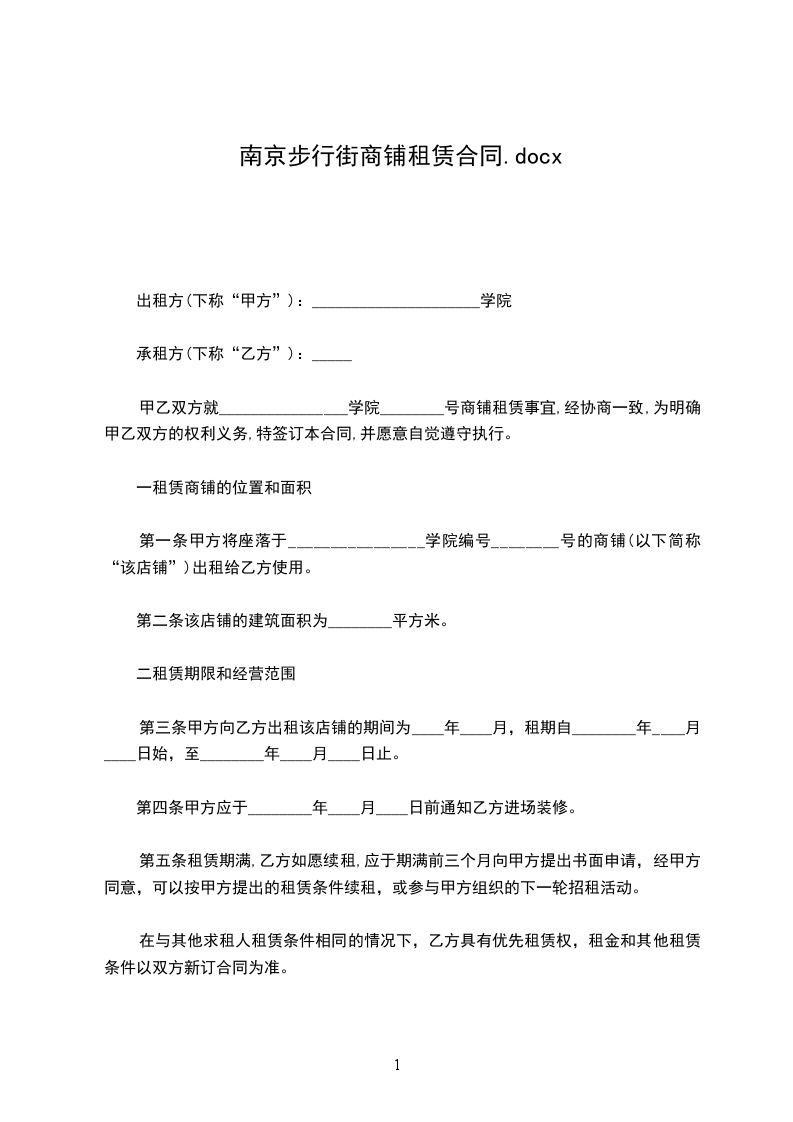 南京步行街商铺租赁合同.docx

出租方(下称“甲方”)：____________________学院

承租方(下称“乙方”)：_____

甲乙双方就________________学院________号商铺租赁事宜,经协商一致,为明确甲乙双方的权利义务,特签订本合同,并愿意自觉遵守执行。

一租赁商铺的位置和面积

第一条甲方将座落于________________学院编号________号的商铺(以下简称“该店铺”)出租给乙方使用。

第二条该店铺的建筑面积为________平方米。

二租赁期限和经营范围

第三条甲方向乙方出租该店铺的期间为____年____月，租期自________年____月____日始，至________年____月____日止。

第四条甲方应于________年____月____日前通知乙方进场装修。

第五条租赁期满,乙方如愿续租,应于期满前三个月向甲方提出书面申请，经甲方同意，可以按甲方提出的租赁条件续租，或参与甲方组织的下一轮招租活动。

在与其他求租人租赁条件相同的情况下，乙方具有优先租赁权，租金和其他租赁条件以双方新订合同为准。

1